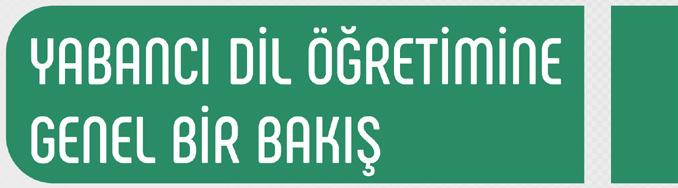 YABANCI DİL ÖĞRETİMİNE GENEL BİR BAKIŞ